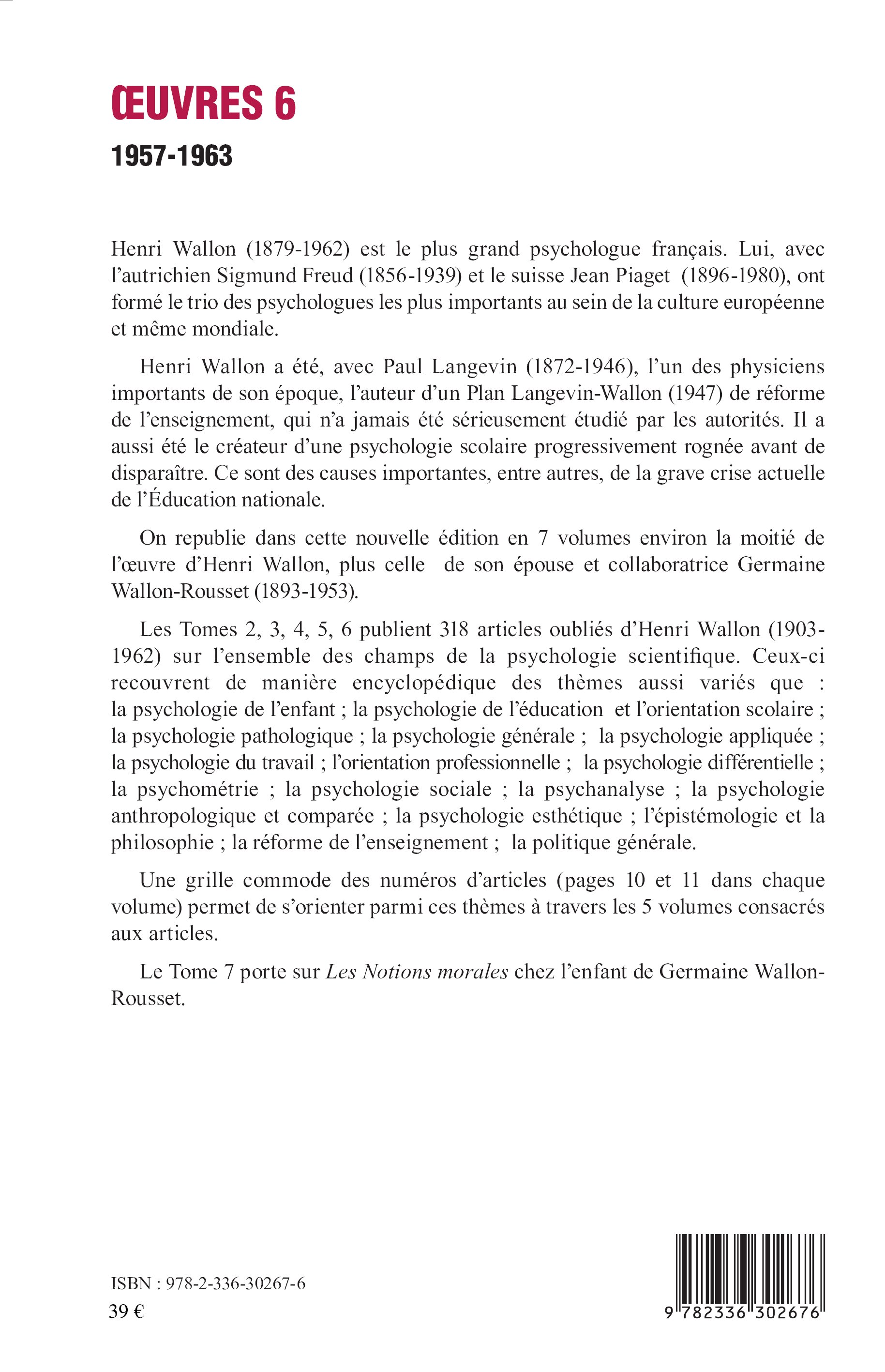 ŒUVRES 6

1957-1963

Henri Wallon (1879-1962) est le plus grand psychologue français. Lui, avec l'autrichien Sigmund Freud (1856-1939) et le suisse Jean Piaget (1896-1980), ont formé le trio des psychologues les plus importants au sein de la culture européenne et même mondiale.

Henri Wallon a été, avec Paul Langevin (1872-1946), l'un des physiciens importants de son époque, l'auteur d'un Plan Langevin-Wallon (1947) de réforme de l'enseignement, qui n'a jamais été sérieusement étudié par les autorités. Il a aussi été le créateur d'une psychologie scolaire progressivement rognée avant de disparaître. Ce sont des causes importantes, entre autres, de la grave crise actuelle de l'Éducation nationale.

On republie dans cette nouvelle édition en 7 volumes environ la moitié de l'œuvre d'Henri Wallon, plus celle de son épouse et collaboratrice Germaine Wallon-Rousset (1893-1953).

Les Tomes 2, 3, 4, 5, 6 publient 318 articles oubliés d'Henri Wallon (1903-1962) sur l'ensemble des champs de la psychologie scientifique. Ceux-ci recouvrent de manière encyclopédique des thèmes aussi variés que : la psychologie de l'enfant ; la psychologie de l'éducation et l'orientation scolaire ; la psychologie pathologique ; la psychologie générale ; la psychologie appliquée ; la psychologie du travail ; l'orientation professionnelle ; la psychologie différentielle ; la psychométrie ; la psychologie sociale ; la psychanalyse ; la psychologie anthropologique et comparée ; la psychologie esthétique ; l'épistémologie et la philosophie ; la réforme de l'enseignement ; la politique générale.

Une grille commode des numéros d'articles (pages 10 et 11 dans chaque volume) permet de s'orienter parmi ces thèmes à travers les 5 volumes consacrés aux articles.

Le Tome 7 porte sur Les Notions morales chez l'enfant de Germaine Wallon-Rousset.

ISBN : 978-2-336-30267-6
39 €

9 782336 302676